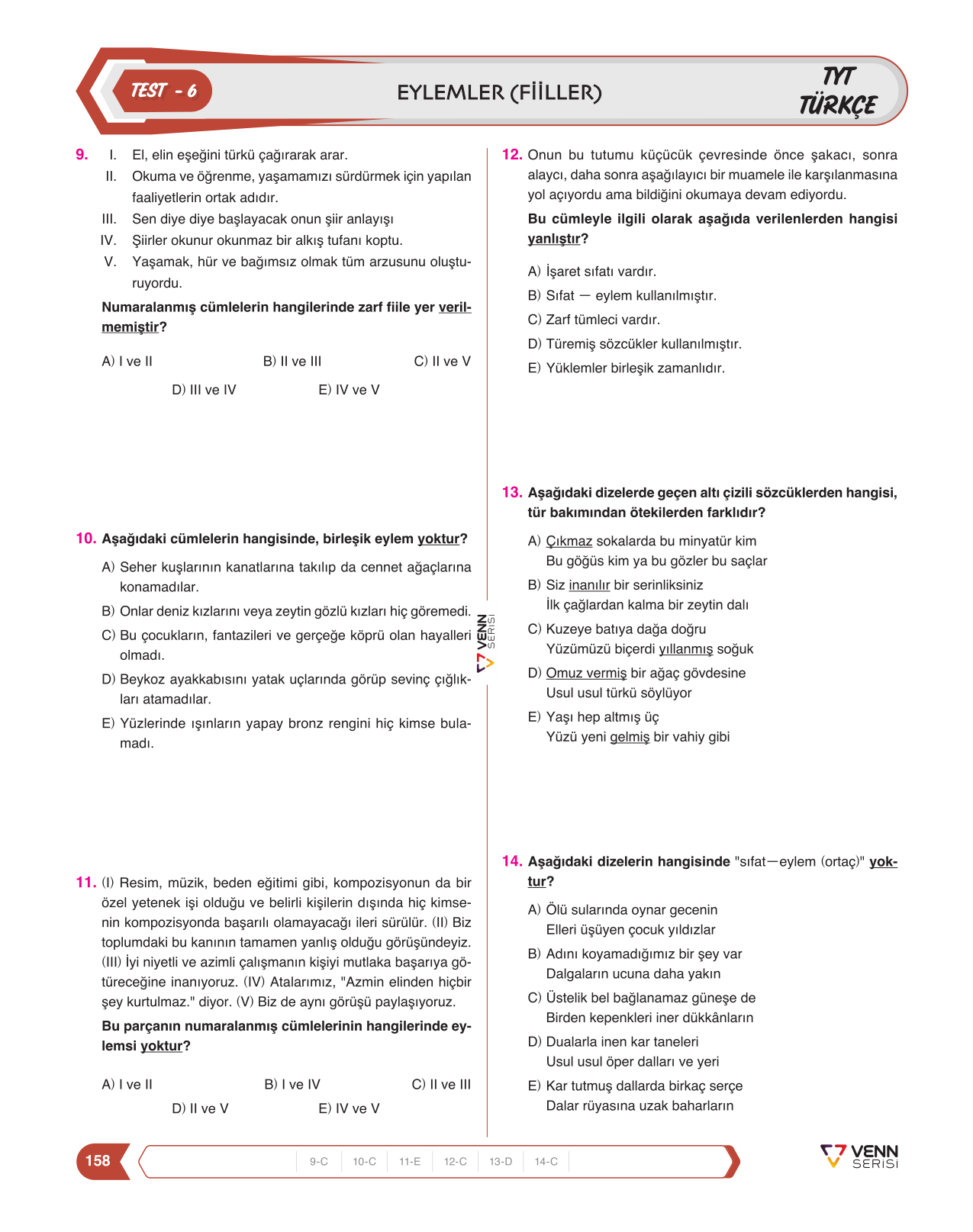 TEST - 6

EYLEMLER (FİİLLER)

TYT
TÜRKÇE

9. I. El, elin eşeğini türkü çağırarak arar.
II. Okuma ve öğrenme, yaşamamızı sürdürmek için yapılan faaliyetlerin ortak adıdır.
III. Sen diye diye başlayacak onun şiir anlayışı
IV. Şiirler okunur okunmaz bir alkış tufanı koptu.
V. Yaşamak, hür ve bağımsız olmak tüm arzusunu oluşturuyordu.

Numaralanmış cümlelerin hangilerinde zarf fiile yer verilmemiştir?

A) I ve II
B) II ve III
C) II ve V
D) III ve IV
E) IV ve V

10. Aşağıdaki cümlelerin hangisinde, birleşik eylem yoktur?

A) Seher kuşlarının kanatlarına takılıp da cennet ağaçlarına konamadılar.
B) Onlar deniz kızlarını veya zeytin gözlü kızları hiç göremedi.
C) Bu çocukların, fantazileri ve gerçeğe köprü olan hayalleri olmadı.
D) Beykoz ayakkabısını yatak uçlarında görüp sevinç çığlıkları atamadılar.
E) Yüzlerinde ışınların yapay bronz rengini hiç kimse bulamadı.

11. (I) Resim, müzik, beden eğitimi gibi, kompozisyonun da bir özel yetenek işi olduğu ve belirli kişilerin dışında hiç kimsenin kompozisyonda başarılı olamayacağı ileri sürülür. (II) Biz toplumdaki bu kanının tamamen yanlış olduğu görüşündeyiz. (III) İyi niyetli ve azimli çalışmanın kişiyi mutlaka başarıya götüreceğine inanıyoruz. (IV) Atalarımız, "Azmin elinden hiçbir şey kurtulmaz." diyor. (V) Biz de aynı görüşü paylaşıyoruz.

Bu parçanın numaralanmış cümlelerinin hangilerinde eylemsi yoktur?

A) I ve II
B) I ve IV
C) II ve III
D) II ve V
E) IV ve V

12. Onun bu tutumu küçücük çevresinde önce şakacı, sonra alaycı, daha sonra aşağılayıcı bir muamele ile karşılanmasına yol açıyordu ama bildiğini okumaya devam ediyordu.

Bu cümleyle ilgili olarak aşağıda verilenlerden hangisi yanlıştır?

A) İşaret sıfatı vardır.
B) Sıfat — eylem kullanılmıştır.
C) Zarf tümleci vardır.
D) Türemiş sözcükler kullanılmıştır.
E) Yüklemler birleşik zamanlıdır.

13. Aşağıdaki dizelerde geçen altı çizili sözcüklerden hangisi, tür bakımından ötekilerden farklıdır?

A) Çıkmaz sokalarda bu minyatür kim
Bu göğüs kim ya bu gözler bu saçlar
B) Siz inanılır bir serinliksiniz
İlk çağlardan kalma bir zeytin dalı
C) Kuzeye batıya dağa doğru
Yüzümüzü biçerdi yıllanmış soğuk
D) Omuz vermiş bir ağaç gövdesine
Usul usul türkü söylüyor
E) Yaşı hep altmış üç
Yüzü yeni gelmiş bir vahiy gibi

14. Aşağıdaki dizelerin hangisinde "sıfat—eylem (ortaç)" yoktur?

A) Ölü sularında oynar gecenin
Elleri üşüyen çocuk yıldızlar
B) Adını koyamadığımız bir şey var
Dalgaların ucuna daha yakın
C) Üstelik bel bağlanamaz güneşe de
Birden kepenkleri iner dükkânların
D) Dualarla inen kar taneleri
Usul usul öper dalları ve yeri
E) Kar tutmuş dallarda birkaç serçe
Dalar rüyasına uzak baharların

VENN SERİSİ

158

9-C 10-C 11-E 12-C 13-D 14-C

VENN SERİSİ